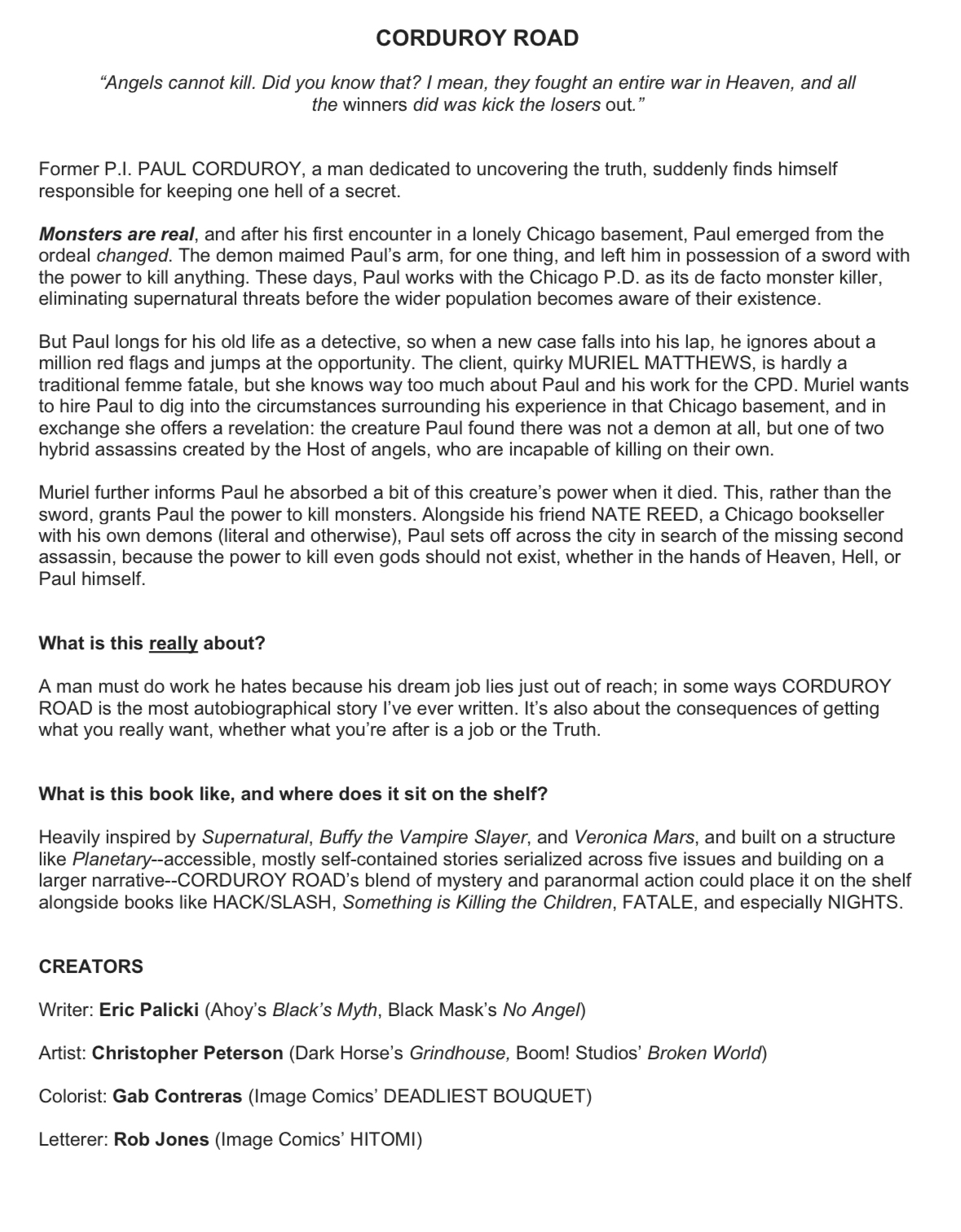 CORDUROY ROAD

"Angels cannot kill. Did you know that? I mean, they fought an entire war in Heaven, and all the winners did was kick the losers out."

Former P.I. PAUL CORDUROY, a man dedicated to uncovering the truth, suddenly finds himself responsible for keeping one hell of a secret.

Monsters are real, and after his first encounter in a lonely Chicago basement, Paul emerged from the ordeal changed. The demon maimed Paul's arm, for one thing, and left him in possession of a sword with the power to kill anything. These days, Paul works with the Chicago P.D. as its de facto monster killer, eliminating supernatural threats before the wider population becomes aware of their existence.

But Paul longs for his old life as a detective, so when a new case falls into his lap, he ignores about a million red flags and jumps at the opportunity. The client, quirky MURIEL MATTHEWS, is hardly a traditional femme fatale, but she knows way too much about Paul and his work for the CPD. Muriel wants to hire Paul to dig into the circumstances surrounding his experience in that Chicago basement, and in exchange she offers a revelation: the creature Paul found there was not a demon at all, but one of two hybrid assassins created by the Host of angels, who are incapable of killing on their own.

Muriel further informs Paul he absorbed a bit of this creature's power when it died. This, rather than the sword, grants Paul the power to kill monsters. Alongside his friend NATE REED, a Chicago bookseller with his own demons (literal and otherwise), Paul sets off across the city in search of the missing second assassin, because the power to kill even gods should not exist, whether in the hands of Heaven, Hell, or Paul himself.

What is this really about?

A man must do work he hates because his dream job lies just out of reach; in some ways CORDUROY ROAD is the most autobiographical story I've ever written. It's also about the consequences of getting what you really want, whether what you're after is a job or the Truth.

What is this book like, and where does it sit on the shelf?

Heavily inspired by Supernatural, Buffy the Vampire Slayer, and Veronica Mars, and built on a structure like Planetary--accessible, mostly self-contained stories serialized across five issues and building on a larger narrative--CORDUROY ROAD's blend of mystery and paranormal action could place it on the shelf alongside books like HACK/SLASH, Something is Killing the Children, FATALE, and especially NIGHTS.

CREATORS

Writer: Eric Palicki (Ahoy's Black's Myth, Black Mask's No Angel)

Artist: Christopher Peterson (Dark Horse's Grindhouse, Boom! Studios' Broken World)

Colorist: Gab Contreras (Image Comics' DEADLIEST BOUQUET)

Letterer: Rob Jones (Image Comics' HITOMI)